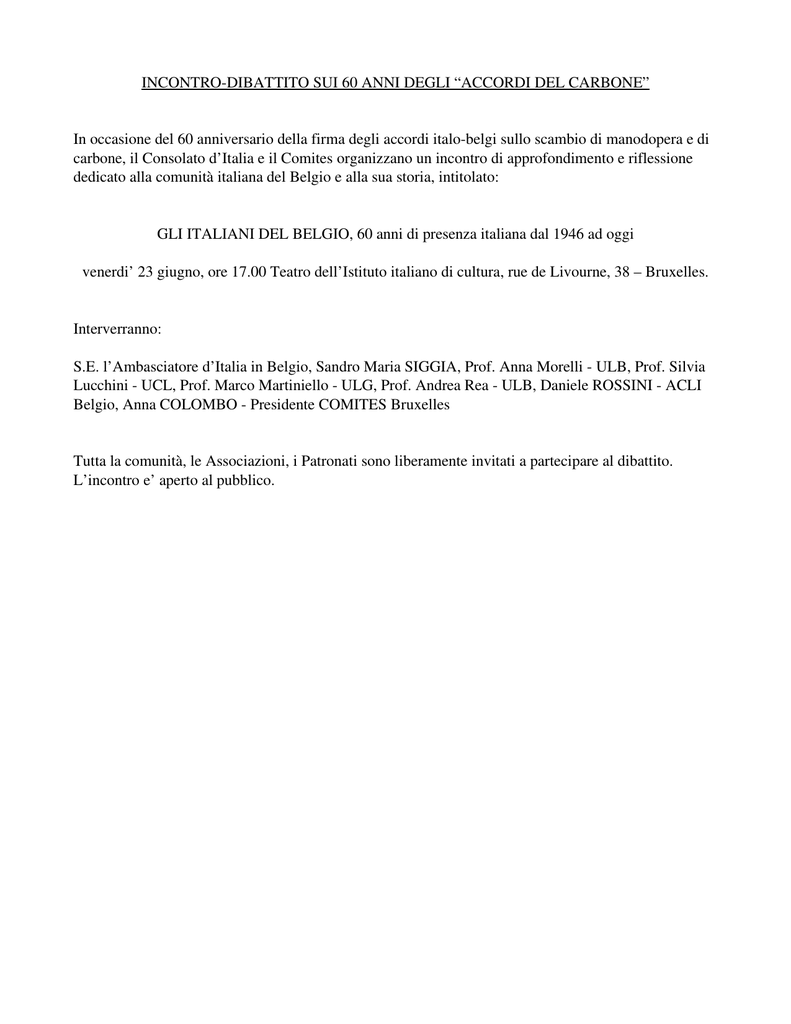 INCONTRO-DIBATTITO SUI 60 ANNI DEGLI “ACCORDI DEL CARBONE”

In occasione del 60 anniversario della firma degli accordi italo-belgi sullo scambio di manodopera e di carbone, il Consolato d’Italia e il Comites organizzano un incontro di approfondimento e riflessione dedicato alla comunità italiana del Belgio e alla sua storia, intitolato:

GLI ITALIANI DEL BELGIO, 60 anni di presenza italiana dal 1946 ad oggi

venerdi’ 23 giugno, ore 17.00 Teatro dell’Istituto italiano di cultura, rue de Livourne, 38 – Bruxelles.

Interverranno:

S.E. l’Ambasciatore d’Italia in Belgio, Sandro Maria SIGGIA, Prof. Anna Morelli - ULB, Prof. Silvia Lucchini - UCL, Prof. Marco Martiniello - ULG, Prof. Andrea Rea - ULB, Daniele ROSSINI - ACLI Belgio, Anna COLOMBO - Presidente COMITES Bruxelles

Tutta la comunità, le Associazioni, i Patronati sono liberamente invitati a partecipare al dibattito. L’incontro e’ aperto al pubblico.